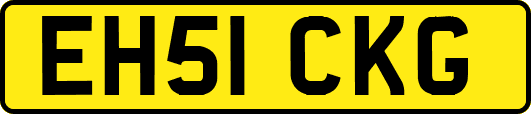 EH51 CKG